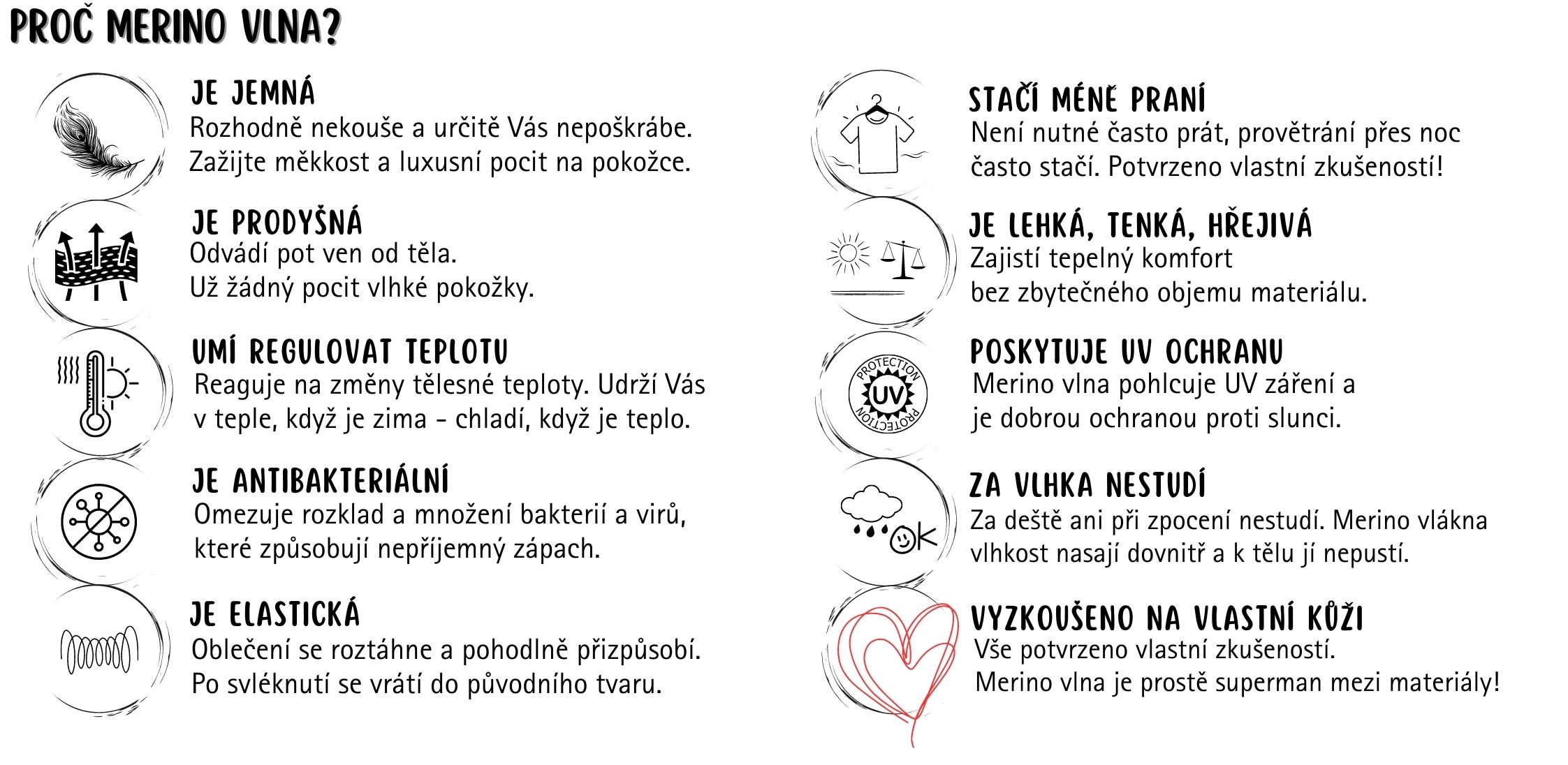 PROČ MERINO VLNA?

JE JEMNÁ
Rozhodně nekouše a určitě Vás nepoškrábe. Zažijte měkkost a luxusní pocit na pokožce.

JE PRODYŠNÁ
Odvádí pot ven od těla.
Už žádný pocit vlhké pokožky.

UMÍ REGULOVAT TEPLOTU
Reaguje na změny tělesné teploty. Udrží Vás v teple, když je zima - chladí, když je teplo.

JE ANTIBAKTERIÁLNÍ
Omezuje rozklad a množení bakterií a virů, které způsobují nepříjemný zápach.

JE ELASTICKÁ
Oblečení se roztáhne a pohodlně přizpůsobí.
Po svléknutí se vrátí do původního tvaru.

STAČÍ MÉNĚ PRANÍ
Není nutné často prát, provětrání přes noc často stačí. Potvrzeno vlastní zkušeností!

JE LEHKÁ, TENKÁ, HŘEJIVÁ
Zajistí tepelný komfort
bez zbytečného objemu materiálu.

PROTECTION UV PROTECTION

POSKYTUJE UV OCHRANU
Merino vlna pohlcuje UV záření a je dobrou ochranou proti slunci.

OK

ZA VLHKA NESTUDÍ
Za deště ani při zpocení nestudí. Merino vlákna vlhkost nasají dovnitř a k tělu jí nepustí.

VYZKOUŠENO NA VLASTNÍ KŮŽI
Vše potvrzeno vlastní zkušeností.
Merino vlna je prostě superman mezi materiály!